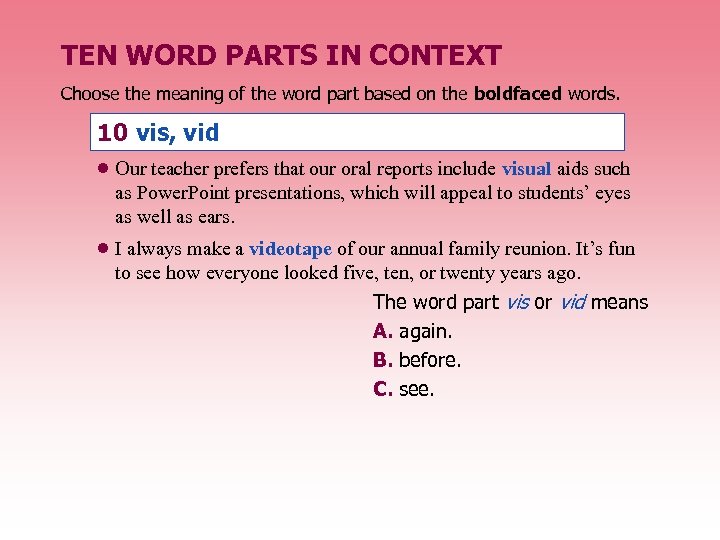 TEN WORD PARTS IN CONTEXT

Choose the meaning of the word part based on the boldfaced words.

10 vis, vid

• Our teacher prefers that our oral reports include visual aids such as PowerPoint presentations, which will appeal to students' eyes as well as ears.

• I always make a videotape of our annual family reunion. It's fun to see how everyone looked five, ten, or twenty years ago.

The word part vis or vid means

A. again.

B. before.

C. see.